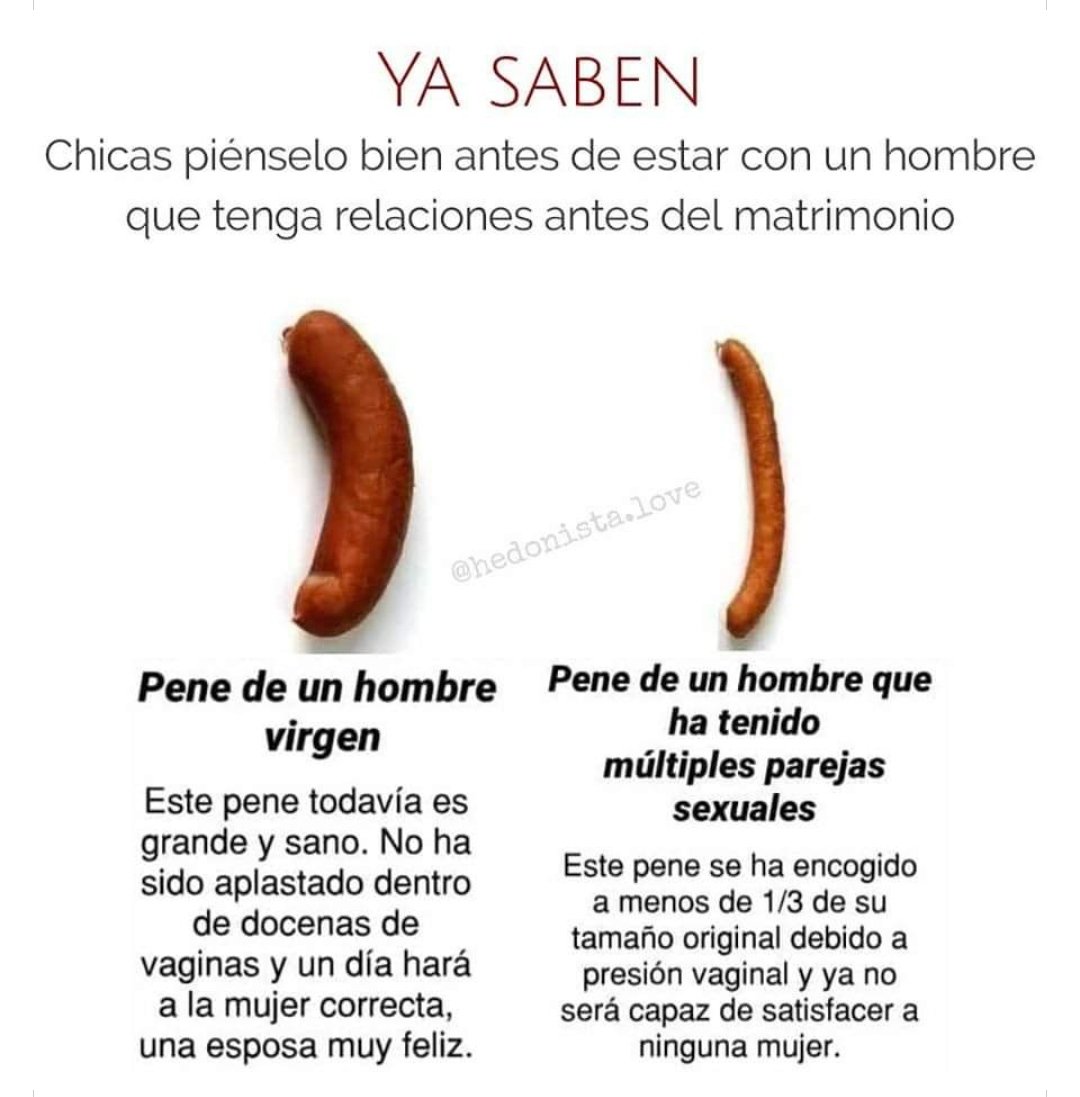 YA SABEN

Chicas piénselo bien antes de estar con un hombre que tenga relaciones antes del matrimonio

@hedonista.love

**Pene de un hombre virgen**

Este pene todavía es grande y sano. No ha sido aplastado dentro de docenas de vaginas y un día hará a la mujer correcta, una esposa muy feliz.

**Pene de un hombre que ha tenido múltiples parejas sexuales**

Este pene se ha encogido a menos de 1/3 de su tamaño original debido a presión vaginal y ya no será capaz de satisfacer a ninguna mujer.